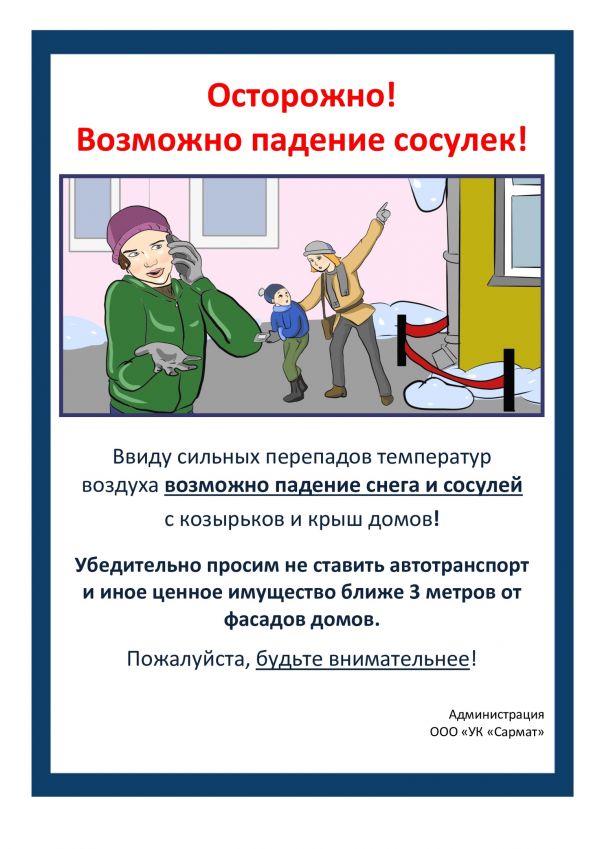 Осторожно!
Возможно падение сосулек!

Ввиду сильных перепадов температур воздуха возможно падение снега и сосулей с козырьков и крыш домов!

Убедительно просим не ставить автотранспорт и иное ценное имущество ближе 3 метров от фасадов домов.

Пожалуйста, будьте внимательнее!

Администрация
ООО «УК «Сармат»